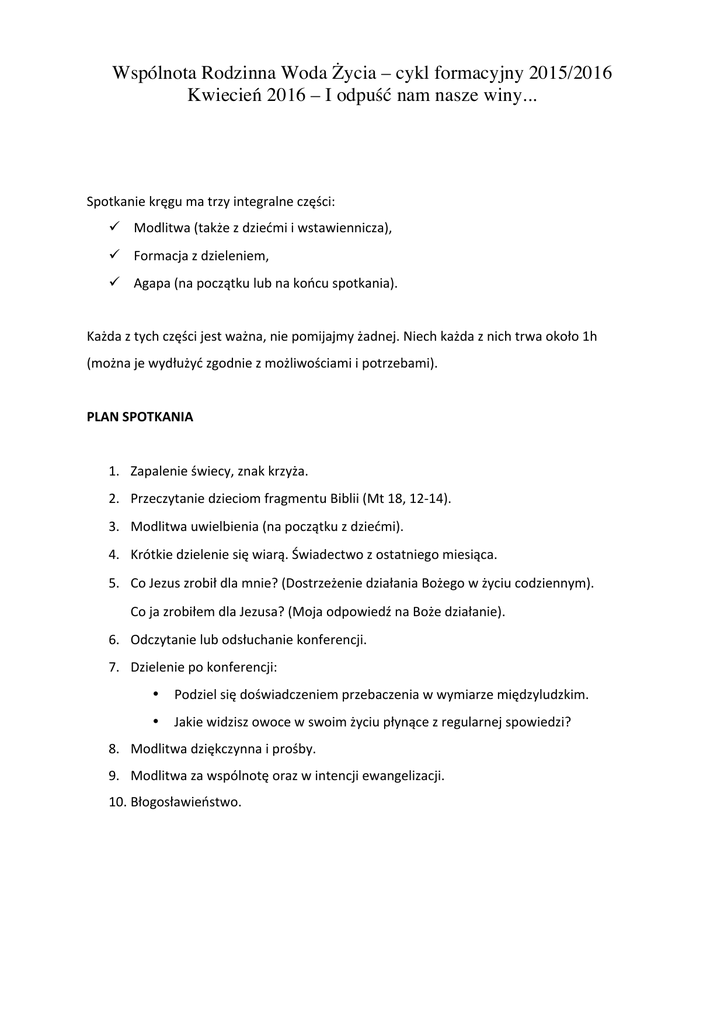 Wspólnota Rodzinna Woda Życia – cykl formacyjny 2015/2016
Kwiecień 2016 – I odpuść nam nasze winy...

Spotkanie kręgu ma trzy integralne części:
✓ Modlitwa (także z dziećmi i wstawiennicza),
✓ Formacja z dzieleniem,
✓ Agapa (na początku lub na końcu spotkania).

Każda z tych części jest ważna, nie pomijajmy żadnej. Niech każda z nich trwa około 1h (można je wydłużyć zgodnie z możliwościami i potrzebami).

PLAN SPOTKANIA

1. Zapalenie świecy, znak krzyża.
2. Przeczytanie dzieciom fragmentu Biblii (Mt 18, 12-14).
3. Modlitwa uwielbienia (na początku z dziećmi).
4. Krótkie dzielenie się wiarą. Świadectwo z ostatniego miesiąca.
5. Co Jezus zrobił dla mnie? (Dostrzeżenie działania Bożego w życiu codziennym). Co ja zrobiłem dla Jezusa? (Moja odpowiedź na Boże działanie).
6. Odczytanie lub odsłuchanie konferencji.
7. Dzielenie po konferencji:
• Podziel się doświadczeniem przebaczenia w wymiarze międzyludzkim.
• Jakie widzisz owoce w swoim życiu płynące z regularnej spowiedzi?
8. Modlitwa dziękczynna i prośby.
9. Modlitwa za wspólnotę oraz w intencji ewangelizacji.
10. Błogosławieństwo.